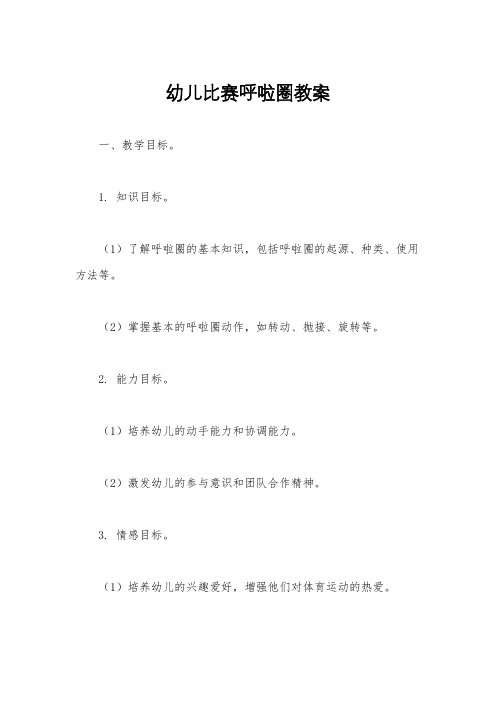 幼儿比赛呼啦圈教案

一、教学目标。

1. 知识目标。

（1）了解呼啦圈的基本知识，包括呼啦圈的起源、种类、使用方法等。

（2）掌握基本的呼啦圈动作，如转动、抛接、旋转等。

2. 能力目标。

（1）培养幼儿的动手能力和协调能力。

（2）激发幼儿的参与意识和团队合作精神。

3. 情感目标。

（1）培养幼儿的兴趣爱好，增强他们对体育运动的热爱。